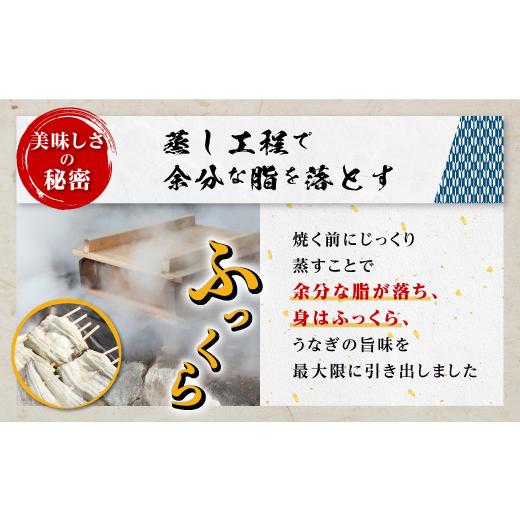 美味しさの秘密

蒸し工程で
余分な脂を落とす

ふっくら

焼く前にじっくり
蒸すことで
余分な脂が落ち、
身はふっくら、
うなぎの旨味を
最大限に引き出しました